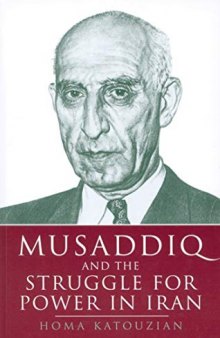 MUSADDIQ
AND THE
STRUGGLE FOR
POWER IN IRAN
HOMA KATOUZIAN